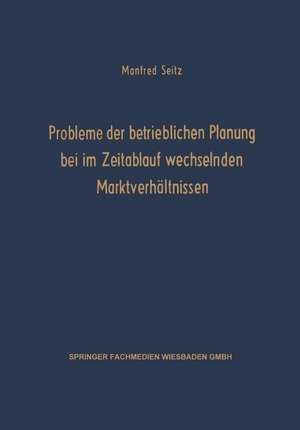 Manfred Seitz

Probleme der betrieblichen Planung bei im Zeitablauf wechselnden Marktverhältnissen

SPRINGER FACHMEDIEN WIESBADEN GMBH